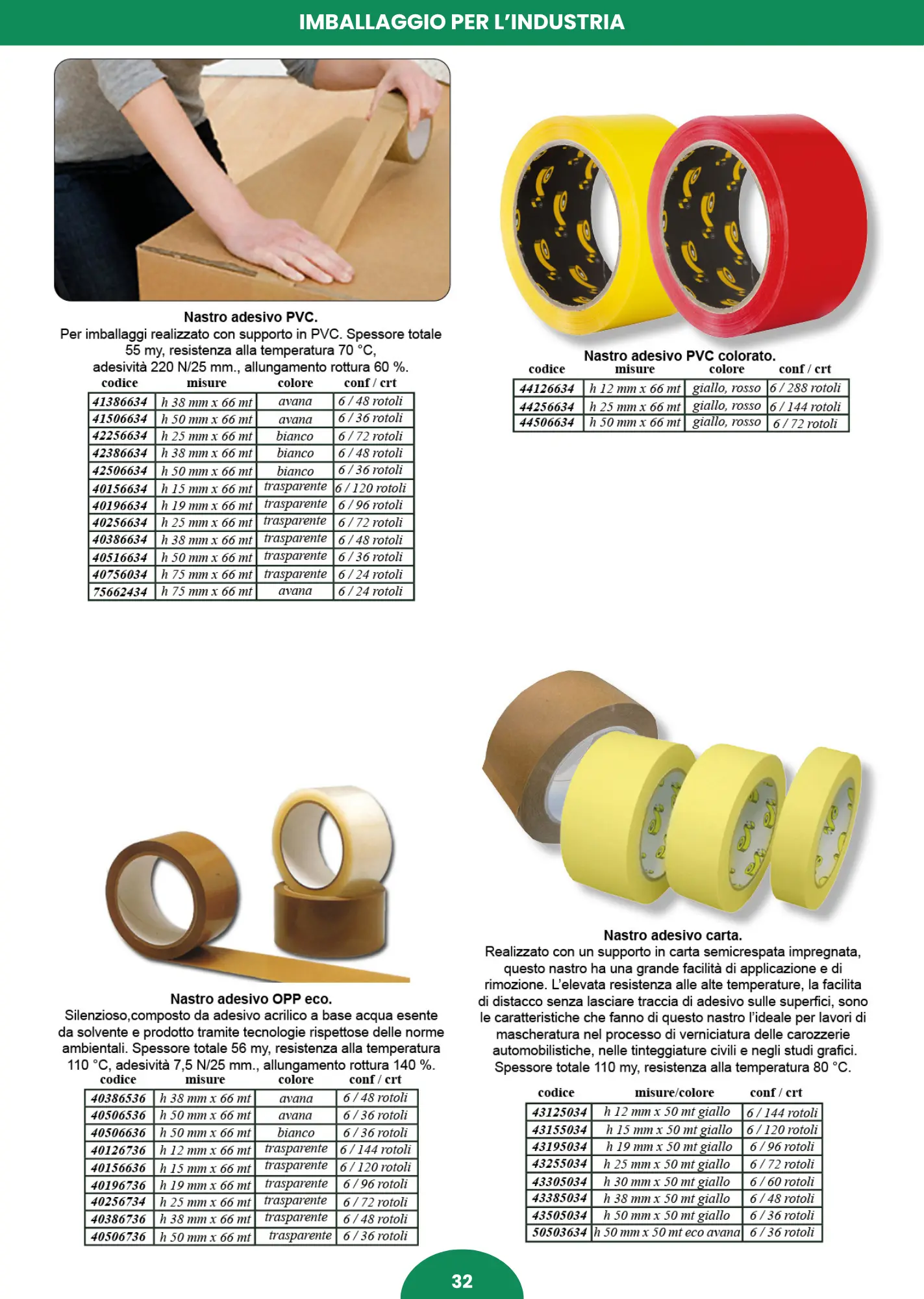 IMBALLAGGIO PER L'INDUSTRIA

Nastro adesivo PVC.
Per imballaggi realizzato con supporto in PVC. Spessore totale 55 my, resistenza alla temperatura 70 °C, adesività 220 N/25 mm., allungamento rottura 60 %.

| codice | misure | colore | conf / crt |
|---|---|---|---|
| 41386634 | h 38 mm x 66 mt | avana | 6 / 48 rotoli |
| 41506634 | h 50 mm x 66 mt | avana | 6 / 36 rotoli |
| 42256634 | h 25 mm x 66 mt | bianco | 6 / 72 rotoli |
| 42386634 | h 38 mm x 66 mt | bianco | 6 / 48 rotoli |
| 42506634 | h 50 mm x 66 mt | bianco | 6 / 36 rotoli |
| 40156634 | h 15 mm x 66 mt | trasparente | 6 / 120 rotoli |
| 40196634 | h 19 mm x 66 mt | trasparente | 6 / 96 rotoli |
| 40256634 | h 25 mm x 66 mt | trasparente | 6 / 72 rotoli |
| 40386634 | h 38 mm x 66 mt | trasparente | 6 / 48 rotoli |
| 40516634 | h 50 mm x 66 mt | trasparente | 6 / 36 rotoli |
| 40756034 | h 75 mm x 66 mt | trasparente | 6 / 24 rotoli |
| 75662434 | h 75 mm x 66 mt | avana | 6 / 24 rotoli |

Nastro adesivo PVC colorato.

| codice | misure | colore | conf / crt |
|---|---|---|---|
| 44126634 | h 12 mm x 66 mt | giallo, rosso | 6 / 288 rotoli |
| 44256634 | h 25 mm x 66 mt | giallo, rosso | 6 / 144 rotoli |
| 44506634 | h 50 mm x 66 mt | giallo, rosso | 6 / 72 rotoli |

Nastro adesivo OPP eco.
Silenzioso,composto da adesivo acrilico a base acqua esente da solvente e prodotto tramite tecnologie rispettose delle norme ambientali. Spessore totale 56 my, resistenza alla temperatura 110 °C, adesività 7,5 N/25 mm., allungamento rottura 140 %.

| codice | misure | colore | conf / crt |
|---|---|---|---|
| 40386536 | h 38 mm x 66 mt | avana | 6 / 48 rotoli |
| 40506536 | h 50 mm x 66 mt | avana | 6 / 36 rotoli |
| 40506636 | h 50 mm x 66 mt | bianco | 6 / 36 rotoli |
| 40126736 | h 12 mm x 66 mt | trasparente | 6 / 144 rotoli |
| 40156636 | h 15 mm x 66 mt | trasparente | 6 / 120 rotoli |
| 40196736 | h 19 mm x 66 mt | trasparente | 6 / 96 rotoli |
| 40256734 | h 25 mm x 66 mt | trasparente | 6 / 72 rotoli |
| 40386736 | h 38 mm x 66 mt | trasparente | 6 / 48 rotoli |
| 40506736 | h 50 mm x 66 mt | trasparente | 6 / 36 rotoli |

Nastro adesivo carta.
Realizzato con un supporto in carta semicrespata impregnata, questo nastro ha una grande facilità di applicazione e di rimozione. L'elevata resistenza alle alte temperature, la facilita di distacco senza lasciare traccia di adesivo sulle superfici, sono le caratteristiche che fanno di questo nastro l'ideale per lavori di mascheratura nel processo di verniciatura delle carozzerie automobilistiche, nelle tinteggiature civili e negli studi grafici. Spessore totale 110 my, resistenza alla temperatura 80 °C.

| codice | misure/colore | conf / crt |
|---|---|---|
| 43125034 | h 12 mm x 50 mt giallo | 6 / 144 rotoli |
| 43155034 | h 15 mm x 50 mt giallo | 6 / 120 rotoli |
| 43195034 | h 19 mm x 50 mt giallo | 6 / 96 rotoli |
| 43255034 | h 25 mm x 50 mt giallo | 6 / 72 rotoli |
| 43305034 | h 30 mm x 50 mt giallo | 6 / 60 rotoli |
| 43385034 | h 38 mm x 50 mt giallo | 6 / 48 rotoli |
| 43505034 | h 50 mm x 50 mt giallo | 6 / 36 rotoli |
| 50503634 | h 50 mm x 50 mt eco avana | 6 / 36 rotoli |

32